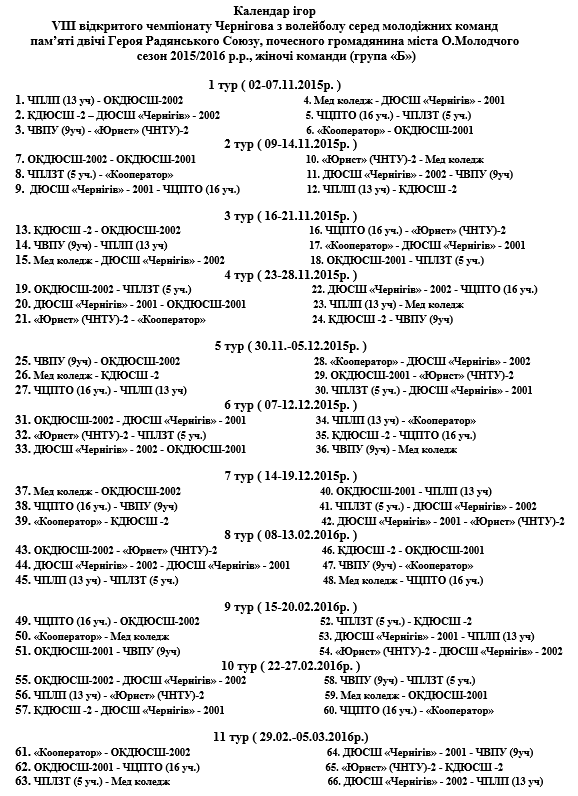 Календар ігор
VIII відкритого чемпіонату Чернігова з волейболу серед молодіжних команд пам'яті двічі Героя Радянського Союзу, почесного громадянина міста О.Молодчого сезон 2015/2016 р.р., жіночі команди (група «Б»)

1 тур ( 02-07.11.2015р. )
1. ЧПЛП (13 уч) - ОКДЮСШ-2002
2. КДЮСШ -2 – ДЮСШ «Чернігів» - 2002
3. ЧВПУ (9уч) - «Юрист» (ЧНТУ)-2
4. Мед коледж - ДЮСШ «Чернігів» - 2001
5. ЧЦПТО (16 уч.) - ЧПЛЗТ (5 уч.)
6. «Кооператор» - ОКДЮСШ-2001

2 тур ( 09-14.11.2015р. )
7. ОКДЮСШ-2002 - ОКДЮСШ-2001
8. ЧПЛЗТ (5 уч.) - «Кооператор»
9. ДЮСШ «Чернігів» - 2001 - ЧЦПТО (16 уч.)
10. «Юрист» (ЧНТУ)-2 - Мед коледж
11. ДЮСШ «Чернігів» - 2002 - ЧВПУ (9уч)
12. ЧПЛП (13 уч) - КДЮСШ -2

3 тур ( 16-21.11.2015р. )
13. КДЮСШ -2 - ОКДЮСШ-2002
14. ЧВПУ (9уч) - ЧПЛП (13 уч)
15. Мед коледж - ДЮСШ «Чернігів» - 2002
16. ЧЦПТО (16 уч.) - «Юрист» (ЧНТУ)-2
17. «Кооператор» - ДЮСШ «Чернігів» - 2001
18. ОКДЮСШ-2001 - ЧПЛЗТ (5 уч.)

4 тур ( 23-28.11.2015р. )
19. ОКДЮСШ-2002 - ЧПЛЗТ (5 уч.)
20. ДЮСШ «Чернігів» - 2001 - ОКДЮСШ-2001
21. «Юрист» (ЧНТУ)-2 - «Кооператор»
22. ДЮСШ «Чернігів» - 2002 - ЧЦПТО (16 уч.)
23. ЧПЛП (13 уч) - Мед коледж
24. КДЮСШ -2 - ЧВПУ (9уч)

5 тур ( 30.11.-05.12.2015р. )
25. ЧВПУ (9уч) - ОКДЮСШ-2002
26. Мед коледж - КДЮСШ -2
27. ЧЦПТО (16 уч.) - ЧПЛП (13 уч)
28. «Кооператор» - ДЮСШ «Чернігів» - 2002
29. ОКДЮСШ-2001 - «Юрист» (ЧНТУ)-2
30. ЧПЛЗТ (5 уч.) - ДЮСШ «Чернігів» - 2001

6 тур ( 07-12.12.2015р. )
31. ОКДЮСШ-2002 - ДЮСШ «Чернігів» - 2001
32. «Юрист» (ЧНТУ)-2 - ЧПЛЗТ (5 уч.)
33. ДЮСШ «Чернігів» - 2002 - ОКДЮСШ-2001
34. ЧПЛП (13 уч) - «Кооператор»
35. КДЮСШ -2 - ЧЦПТО (16 уч.)
36. ЧВПУ (9уч) - Мед коледж

7 тур ( 14-19.12.2015р. )
37. Мед коледж - ОКДЮСШ-2002
38. ЧЦПТО (16 уч.) - ЧВПУ (9уч)
39. «Кооператор» - КДЮСШ -2
40. ОКДЮСШ-2001 - ЧПЛП (13 уч)
41. ЧПЛЗТ (5 уч.) - ДЮСШ «Чернігів» - 2002
42. ДЮСШ «Чернігів» - 2001 - «Юрист» (ЧНТУ)-2

8 тур ( 08-13.02.2016р. )
43. ОКДЮСШ-2002 - «Юрист» (ЧНТУ)-2
44. ДЮСШ «Чернігів» - 2002 - ДЮСШ «Чернігів» - 2001
45. ЧПЛП (13 уч) - ЧПЛЗТ (5 уч.)
46. КДЮСШ -2 - ОКДЮСШ-2001
47. ЧВПУ (9уч) - «Кооператор»
48. Мед коледж - ЧЦПТО (16 уч.)

9 тур ( 15-20.02.2016р. )
49. ЧЦПТО (16 уч.) - ОКДЮСШ-2002
50. «Кооператор» - Мед коледж
51. ОКДЮСШ-2001 - ЧВПУ (9уч)
52. ЧПЛЗТ (5 уч.) - КДЮСШ -2
53. ДЮСШ «Чернігів» - 2001 - ЧПЛП (13 уч)
54. «Юрист» (ЧНТУ)-2 - ДЮСШ «Чернігів» - 2002

10 тур ( 22-27.02.2016р. )
55. ОКДЮСШ-2002 - ДЮСШ «Чернігів» - 2002
56. ЧПЛП (13 уч) - «Юрист» (ЧНТУ)-2
57. КДЮСШ -2 - ДЮСШ «Чернігів» - 2001
58. ЧВПУ (9уч) - ЧПЛЗТ (5 уч.)
59. Мед коледж - ОКДЮСШ-2001
60. ЧЦПТО (16 уч.) - «Кооператор»

11 тур ( 29.02.-05.03.2016р.)
61. «Кооператор» - ОКДЮСШ-2002
62. ОКДЮСШ-2001 - ЧЦПТО (16 уч.)
63. ЧПЛЗТ (5 уч.) - Мед коледж
64. ДЮСШ «Чернігів» - 2001 - ЧВПУ (9уч)
65. «Юрист» (ЧНТУ)-2 - КДЮСШ -2
66. ДЮСШ «Чернігів» - 2002 - ЧПЛП (13 уч)